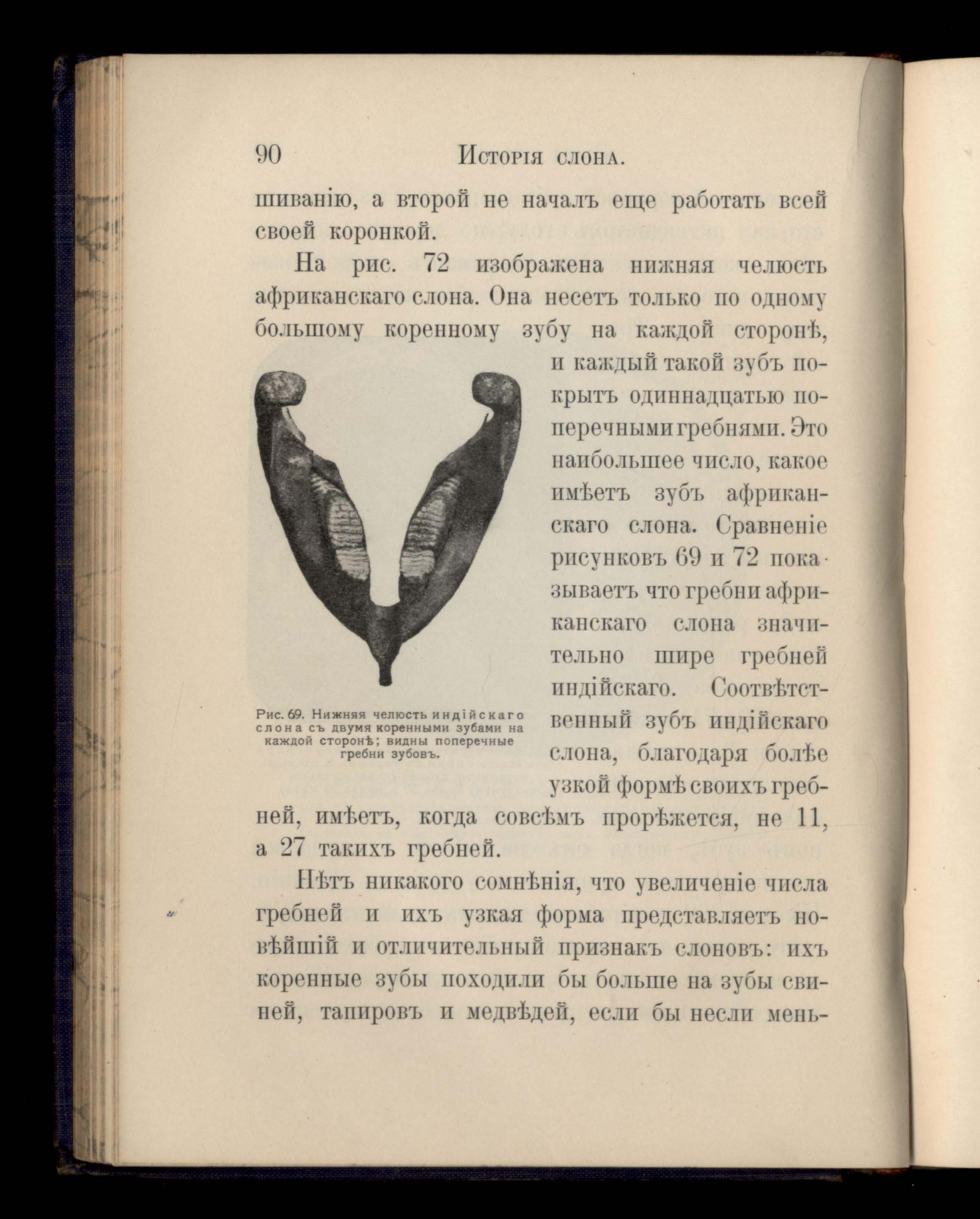 90 Исторія слона.

шиванію, а второй не началъ еще работать всей своей коронкой.

На рис. 72 изображена нижняя челюсть африканскаго слона. Она несетъ только по одному большому коренному зубу на каждой сторонѣ, и каждый такой зубъ покрытъ одиннадцатью поперечными гребнями. Это наибольшее число, какое имѣетъ зубъ африканскаго слона. Сравненіе рисунковъ 69 и 72 показываетъ что гребни африканскаго слона значительно шире гребней индійскаго. Соотвѣтственный зубъ индійскаго слона, благодаря болѣе узкой формѣ своихъ гребней, имѣетъ, когда совсѣмъ прорѣжется, не 11, а 27 такихъ гребней.

Рис. 69. Нижняя челюсть индійскаго слона съ двумя коренными зубами на каждой сторонѣ; видны поперечные гребни зубовъ.

Нѣтъ никакого сомнѣнія, что увеличеніе числа гребней и ихъ узкая форма представляетъ новѣйшій и отличительный признакъ слоновъ: ихъ коренные зубы походили бы больше на зубы свиней, тапировъ и медвѣдей, если бы несли мень-